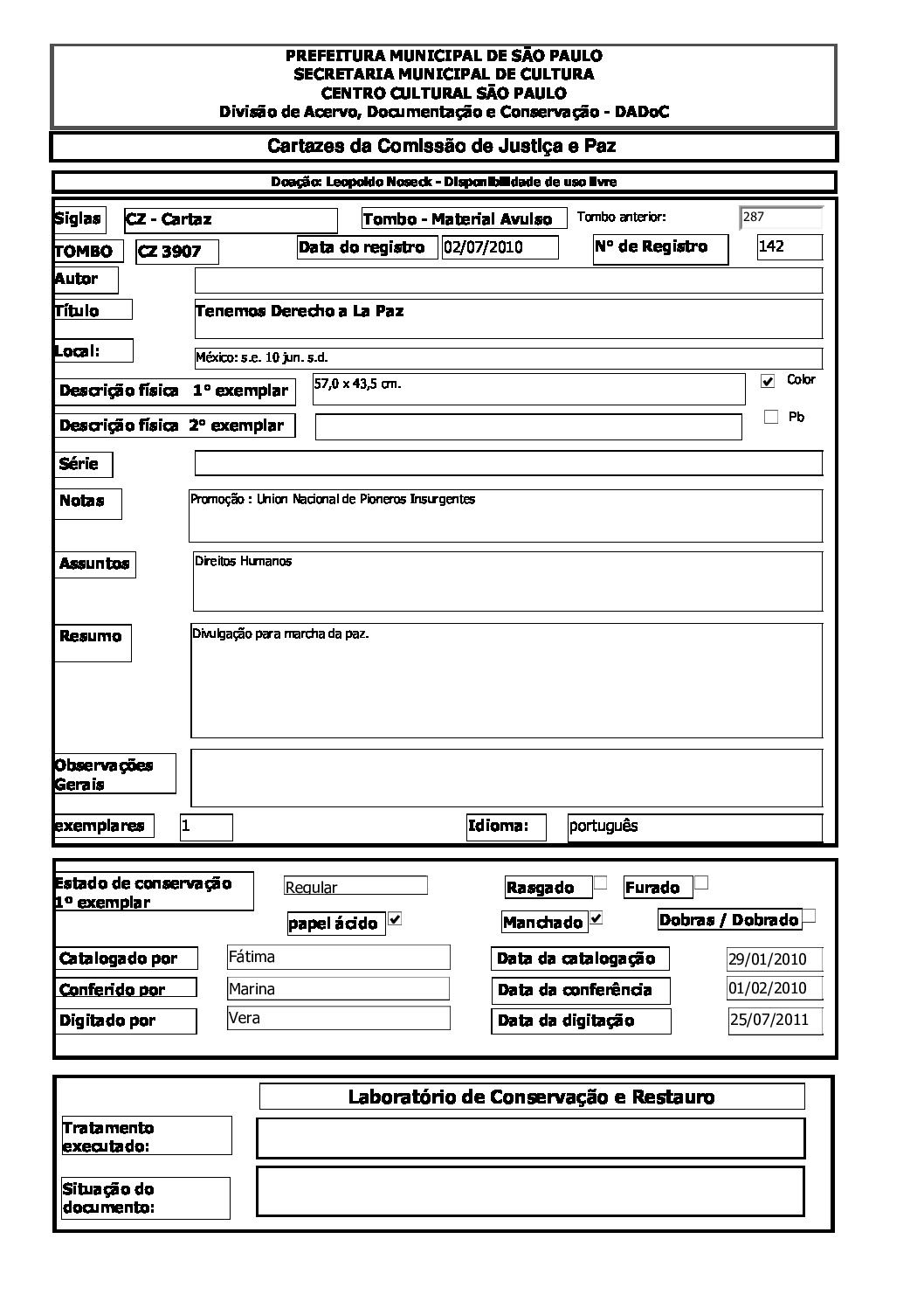 PREFEITURA MUNICIPAL DE SÃO PAULO
SECRETARIA MUNICIPAL DE CULTURA
CENTRO CULTURAL SÃO PAULO
Divisão de Acervo, Documentação e Conservação - DADoC

Cartazes da Comissão de Justiça e Paz

Doação: Leopoldo Noseck - Disponibilidade de uso livre

Siglas CZ - Cartaz
Tombo - Material Avulso
Tombo anterior: 287

TOMBO CZ 3907
Data do registro 02/07/2010
Nº de Registro 142

Autor

Título Tenemos Derecho a La Paz

Local: México: s.e. 10 jun. s.d.

Descrição física 1º exemplar 57,0 x 43,5 cm.
Color

Descrição física 2º exemplar
Pb

Série

Notas Promoção : Union Nacional de Pioneros Insurgentes

Assuntos Direitos Humanos

Resumo Divulgação para marcha da paz.

Observações Gerais

exemplares 1
Idioma: português

Estado de conservação 1º exemplar Regular
Rasgado
Furado
papel ácido
Manchado
Dobras / Dobrado

Catalogado por Fátima
Data da catalogação 29/01/2010
Conferido por Marina
Data da conferência 01/02/2010
Digitado por Vera
Data da digitação 25/07/2011

Laboratório de Conservação e Restauro

Tratamento executado:

Situação do documento: